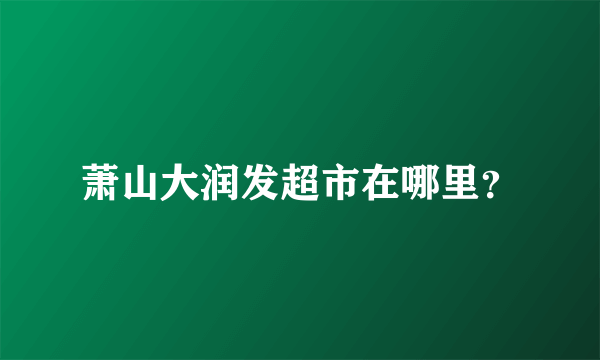 萧山大润发超市在哪里？